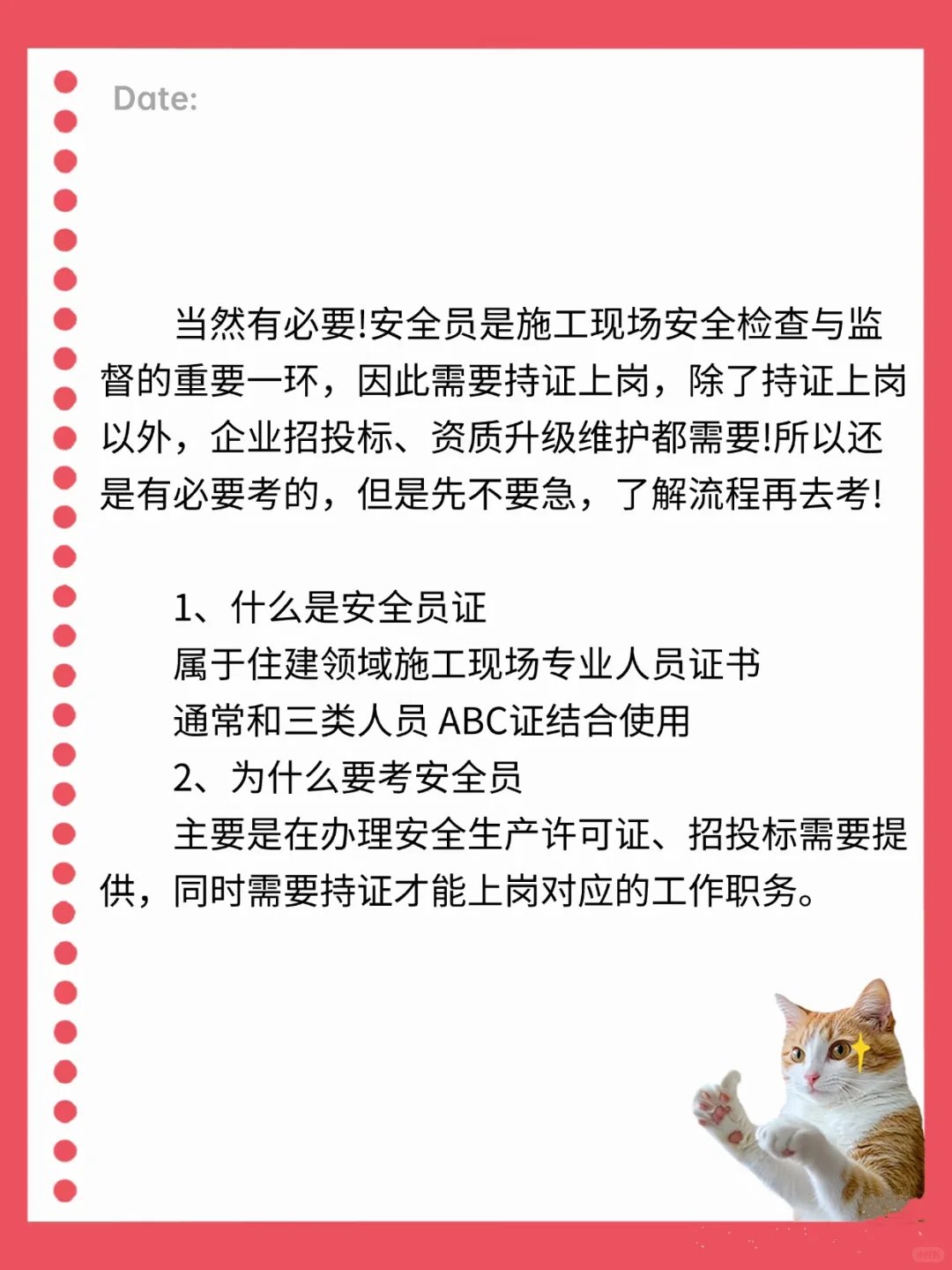 Date:

当然有必要!安全员是施工现场安全检查与监督的重要一环，因此需要持证上岗，除了持证上岗以外，企业招投标、资质升级维护都需要!所以还是有必要考的，但是先不要急，了解流程再去考!

1、什么是安全员证
属于住建领域施工现场专业人员证书
通常和三类人员 ABC证结合使用
2、为什么要考安全员
主要是在办理安全生产许可证、招投标需要提供，同时需要持证才能上岗对应的工作职务。